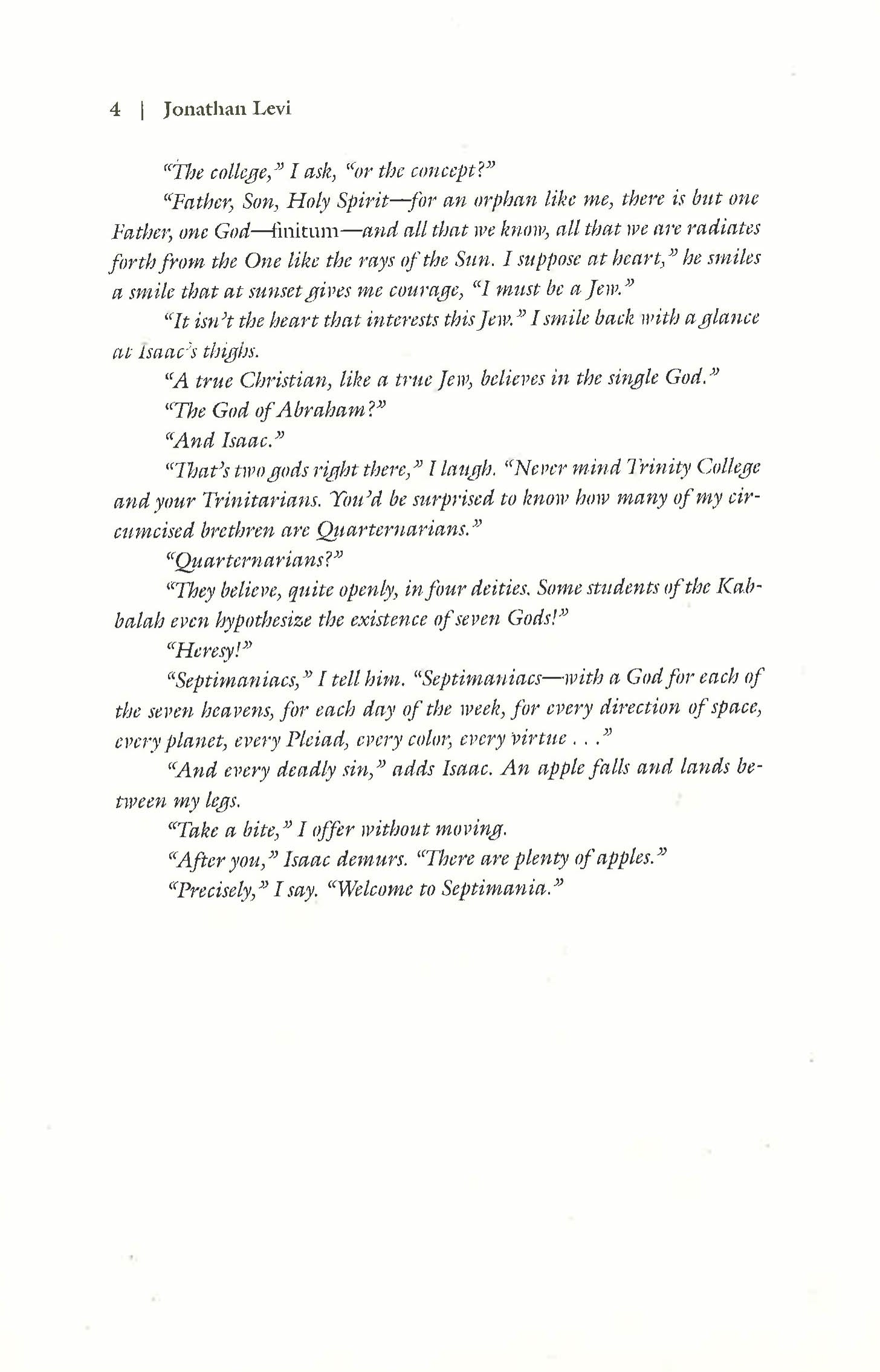 4 | Jonathan Levi

"The college," I ask, "or the concept?"

"Father, Son, Holy Spirit—for an orphan like me, there is but one Father, one God—finitum—and all that we know, all that we are radiates forth from the One like the rays of the Sun. I suppose at heart," he smiles a smile that at sunset gives me courage, "I must be a Jew."

"It isn't the heart that interests this Jew." I smile back with a glance at Isaac's thighs.

"A true Christian, like a true Jew, believes in the single God."

"The God of Abraham?"

"And Isaac."

"That's two gods right there," I laugh. "Never mind Trinity College and your Trinitarians. You'd be surprised to know how many of my circumcised brethren are Quarternarians."

"Quarternarians?"

"They believe, quite openly, in four deities. Some students of the Kabbalah even hypothesize the existence of seven Gods!"

"Heresy!"

"Septimaniacs," I tell him. "Septimaniacs—with a God for each of the seven heavens, for each day of the week, for every direction of space, every planet, every Pleiad, every color, every virtue . . ."

"And every deadly sin," adds Isaac. An apple falls and lands between my legs.

"Take a bite," I offer without moving.

"After you," Isaac demurs. "There are plenty of apples."

"Precisely," I say. "Welcome to Septimania."